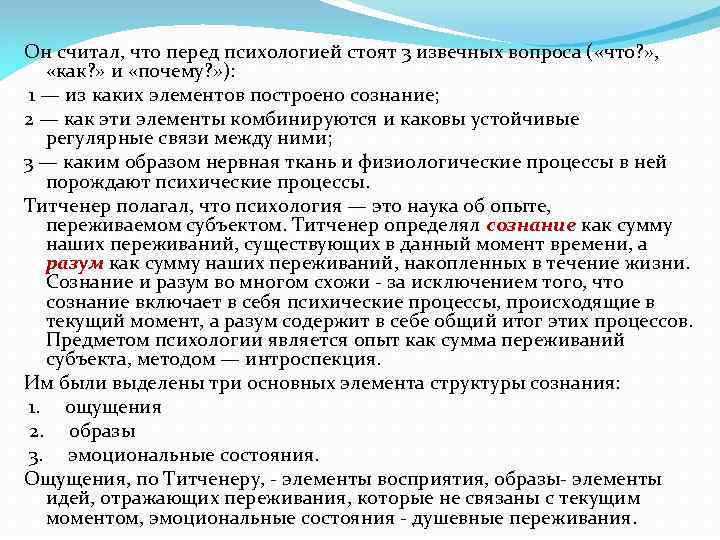 Он считал, что перед психологией стоят 3 извечных вопроса («что?», «как?» и «почему?»):

1 — из каких элементов построено сознание;

2 — как эти элементы комбинируются и каковы устойчивые регулярные связи между ними;

3 — каким образом нервная ткань и физиологические процессы в ней порождают психические процессы.

Титченер полагал, что психология — это наука об опыте, переживаемом субъектом. Титченер определял сознание как сумму наших переживаний, существующих в данный момент времени, а разум как сумму наших переживаний, накопленных в течение жизни. Сознание и разум во многом схожи - за исключением того, что сознание включает в себя психические процессы, происходящие в текущий момент, а разум содержит в себе общий итог этих процессов. Предметом психологии является опыт как сумма переживаний субъекта, методом — интроспекция.

Им были выделены три основных элемента структуры сознания:

1. ощущения

2. образы

3. эмоциональные состояния.

Ощущения, по Титченеру, - элементы восприятия, образы- элементы идей, отражающих переживания, которые не связаны с текущим моментом, эмоциональные состояния - душевные переживания.